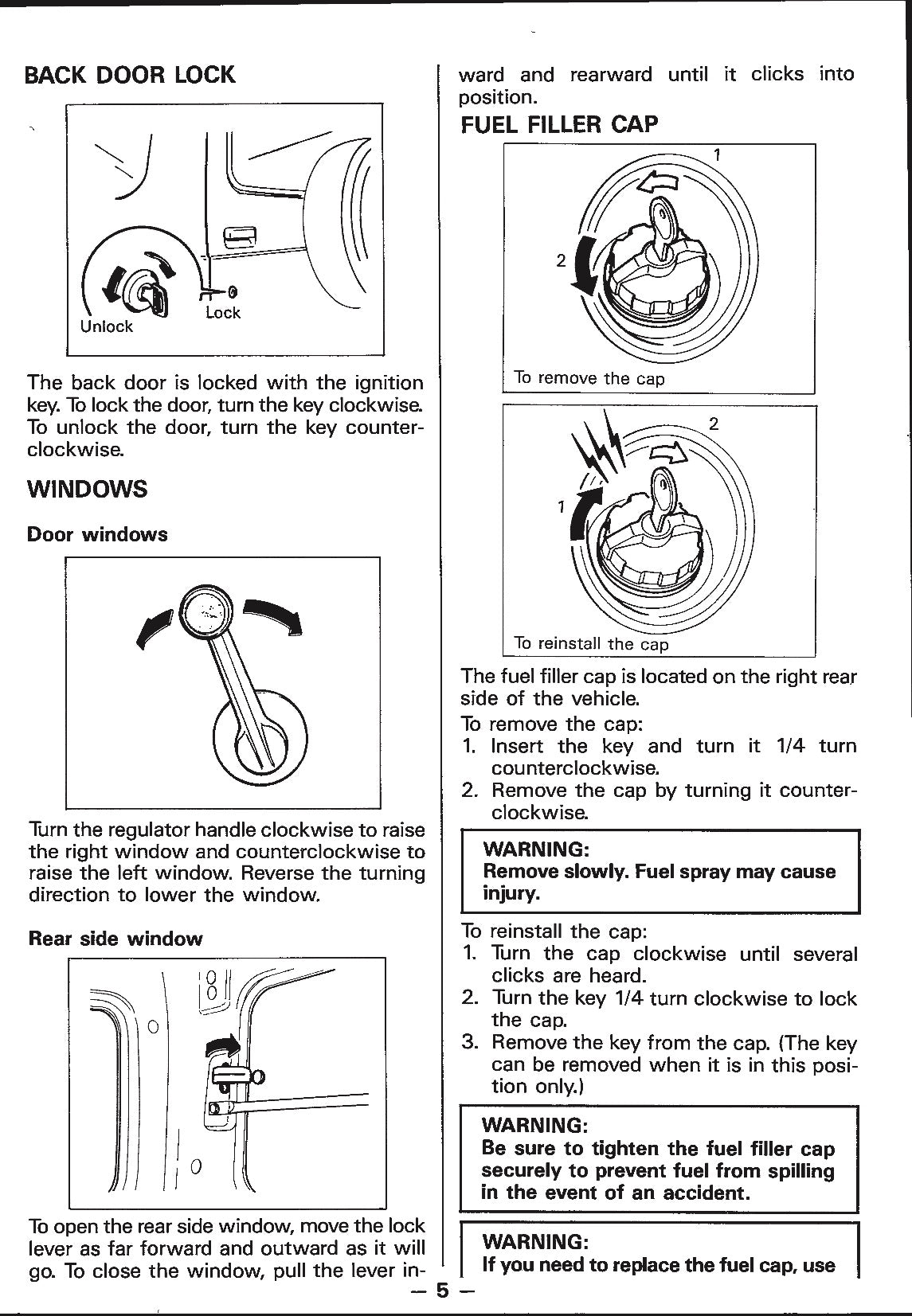 BACK DOOR LOCK

Unlock

Lock

The back door is locked with the ignition key. To lock the door, turn the key clockwise. To unlock the door, turn the key counterclockwise.

WINDOWS

Door windows

Turn the regulator handle clockwise to raise the right window and counterclockwise to raise the left window. Reverse the turning direction to lower the window.

Rear side window

To open the rear side window, move the lock lever as far forward and outward as it will go. To close the window, pull the lever inward and rearward until it clicks into position.

FUEL FILLER CAP

1

2

To remove the cap

2

1

To reinstall the cap

The fuel filler cap is located on the right rear side of the vehicle.

To remove the cap:
1. Insert the key and turn it 1/4 turn counterclockwise.
2. Remove the cap by turning it counterclockwise.

WARNING:
Remove slowly. Fuel spray may cause injury.

To reinstall the cap:
1. Turn the cap clockwise until several clicks are heard.
2. Turn the key 1/4 turn clockwise to lock the cap.
3. Remove the key from the cap. (The key can be removed when it is in this position only.)

WARNING:
Be sure to tighten the fuel filler cap securely to prevent fuel from spilling in the event of an accident.

WARNING:
If you need to replace the fuel cap, use

— 5 —